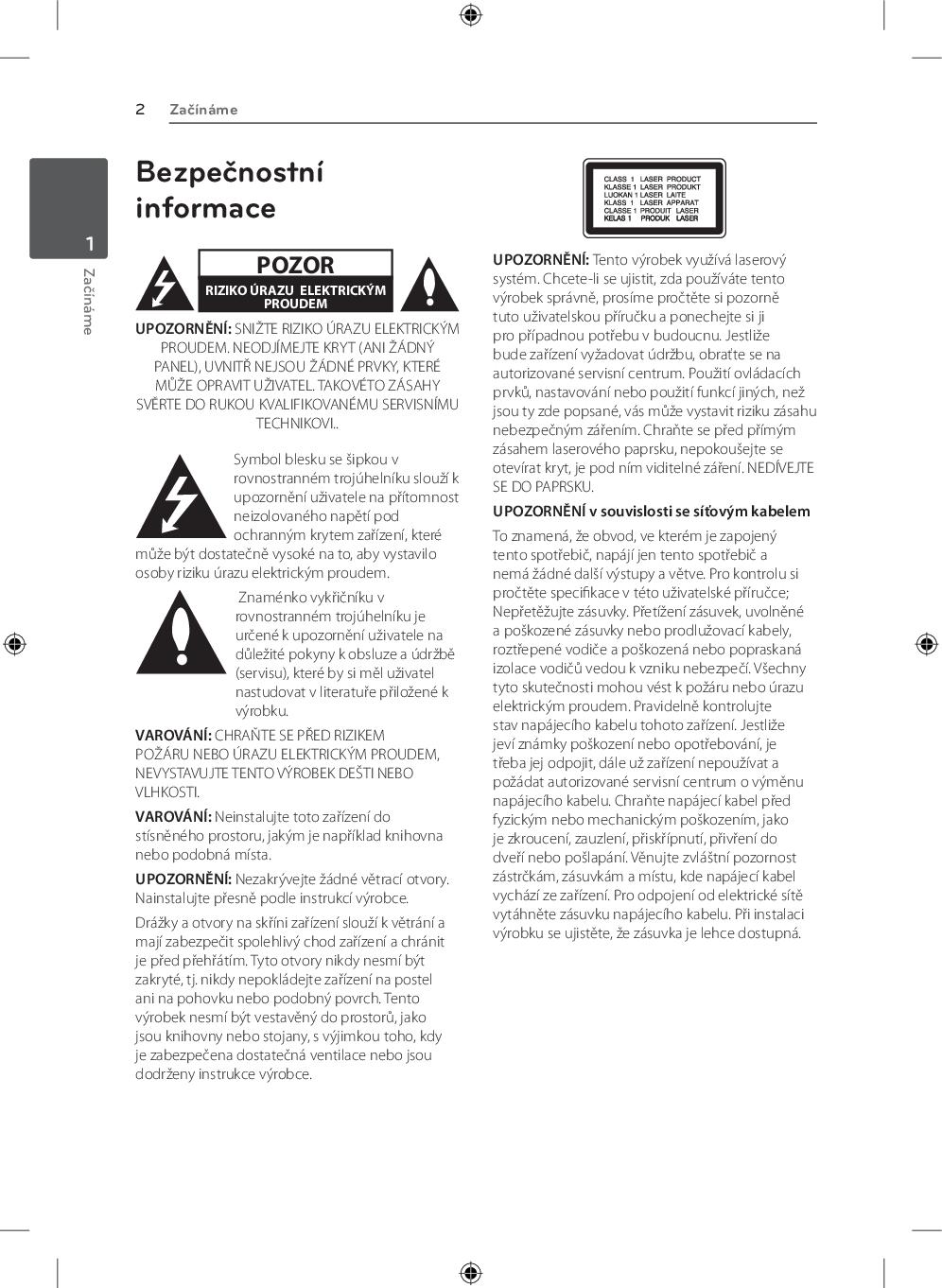 2 Začínáme

1

Začínáme

Bezpečnostní informace

POZOR

RIZIKO ÚRAZU ELEKTRICKÝM PROUDEM

UPOZORNĚNÍ: SNIŽTE RIZIKO ÚRAZU ELEKTRICKÝM PROUDEM. NEODJÍMEJTE KRYT (ANI ŽÁDNÝ PANEL), UVNITŘ NEJSOU ŽÁDNÉ PRVKY, KTERÉ MŮŽE OPRAVIT UŽIVATEL. TAKOVÉTO ZÁSAHY SVĚRTE DO RUKOU KVALIFIKOVANÉMU SERVISNÍMU TECHNIKOVI..

Symbol blesku se šipkou v rovnostranném trojúhelníku slouží k upozornění uživatele na přítomnost neizolovaného napětí pod ochranným krytem zařízení, které může být dostatečně vysoké na to, aby vystavilo osoby riziku úrazu elektrickým proudem.

Znaménko vykřičníku v rovnostranném trojúhelníku je určené k upozornění uživatele na důležité pokyny k obsluze a údržbě (servisu), které by si měl uživatel nastudovat v literatuře přiložené k výrobku.

VAROVÁNÍ: CHRAŇTE SE PŘED RIZIKEM POŽÁRU NEBO ÚRAZU ELEKTRICKÝM PROUDEM, NEVYSTAVUJTE TENTO VÝROBEK DEŠTI NEBO VLHKOSTI.

VAROVÁNÍ: Neinstalujte toto zařízení do stísněného prostoru, jakým je například knihovna nebo podobná místa.

UPOZORNĚNÍ: Nezakrývejte žádné větrací otvory. Nainstalujte přesně podle instrukcí výrobce.

Drážky a otvory na skříni zařízení slouží k větrání a mají zabezpečit spolehlivý chod zařízení a chránit je před přehřátím. Tyto otvory nikdy nesmí být zakryté, tj. nikdy nepokládejte zařízení na postel ani na pohovku nebo podobný povrch. Tento výrobek nesmí být vestavěný do prostorů, jako jsou knihovny nebo stojany, s výjimkou toho, kdy je zabezpečena dostatečná ventilace nebo jsou dodrženy instrukce výrobce.

CLASS 1 LASER PRODUCT
KLASSE 1 LASER PRODUKT
LUOKAN 1 LASER LAITE
KLASS 1 LASER APPARAT
CLASSE 1 PRODUIT LASER
KELAS 1 PRODUK LASER

UPOZORNĚNÍ: Tento výrobek využívá laserový systém. Chcete-li se ujistit, zda používáte tento výrobek správně, prosíme pročtěte si pozorně tuto uživatelskou příručku a ponechejte si ji pro případnou potřebu v budoucnu. Jestliže bude zařízení vyžadovat údržbu, obraťte se na autorizované servisní centrum. Použití ovládacích prvků, nastavování nebo použití funkcí jiných, než jsou ty zde popsané, vás může vystavit riziku zásahu nebezpečným zářením. Chraňte se před přímým zásahem laserového paprsku, nepokoušejte se otevírat kryt, je pod ním viditelné záření. NEDÍVEJTE SE DO PAPRSKU.

UPOZORNĚNÍ v souvislosti se síťovým kabelem

To znamená, že obvod, ve kterém je zapojený tento spotřebič, napájí jen tento spotřebič a nemá žádné další výstupy a větve. Pro kontrolu si pročtěte specifikace v této uživatelské příručce; Nepřetěžujte zásuvky. Přetížení zásuvek, uvolněné a poškozené zásuvky nebo prodlužovací kabely, roztřepené vodiče a poškozená nebo popraskaná izolace vodičů vedou k vzniku nebezpečí. Všechny tyto skutečnosti mohou vést k požáru nebo úrazu elektrickým proudem. Pravidelně kontrolujte stav napájecího kabelu tohoto zařízení. Jestliže jeví známky poškození nebo opotřebování, je třeba jej odpojit, dále už zařízení nepoužívat a požádat autorizované servisní centrum o výměnu napájecího kabelu. Chraňte napájecí kabel před fyzickým nebo mechanickým poškozením, jako je zkroucení, zauzlení, přiskřípnutí, přivření do dveří nebo pošlapání. Věnujte zvláštní pozornost zástrčkám, zásuvkám a místu, kde napájecí kabel vychází ze zařízení. Pro odpojení od elektrické sítě vytáhněte zásuvku napájecího kabelu. Při instalaci výrobku se ujistěte, že zásuvka je lehce dostupná.